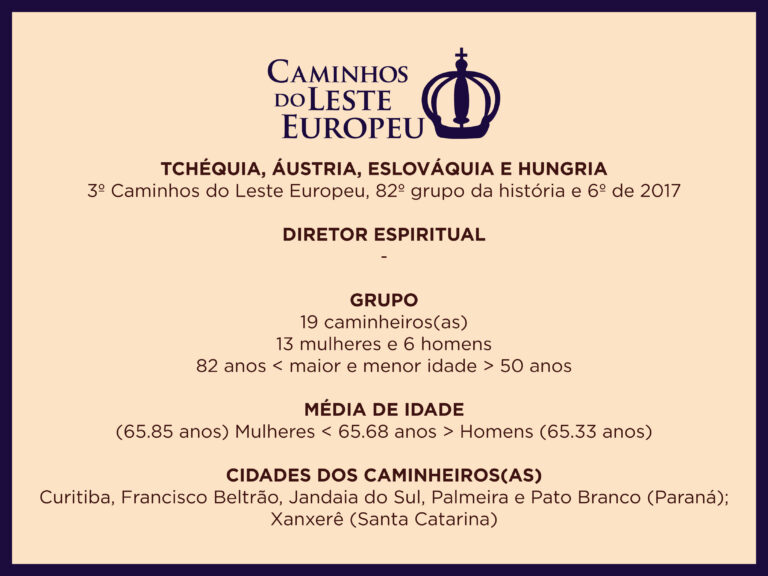 CAMINHOS
DO LESTE
EUROPEU

TCHÉQUIA, ÁUSTRIA, ESLOVÁQUIA E HUNGRIA
3º Caminhos do Leste Europeu, 82º grupo da história e 6º de 2017

DIRETOR ESPIRITUAL
-

GRUPO
19 caminheiros(as)
13 mulheres e 6 homens
82 anos < maior e menor idade > 50 anos

MÉDIA DE IDADE
(65.85 anos) Mulheres < 65.68 anos > Homens (65.33 anos)

CIDADES DOS CAMINHEIROS(AS)
Curitiba, Francisco Beltrão, Jandaia do Sul, Palmeira e Pato Branco (Paraná);
Xanxerê (Santa Catarina)